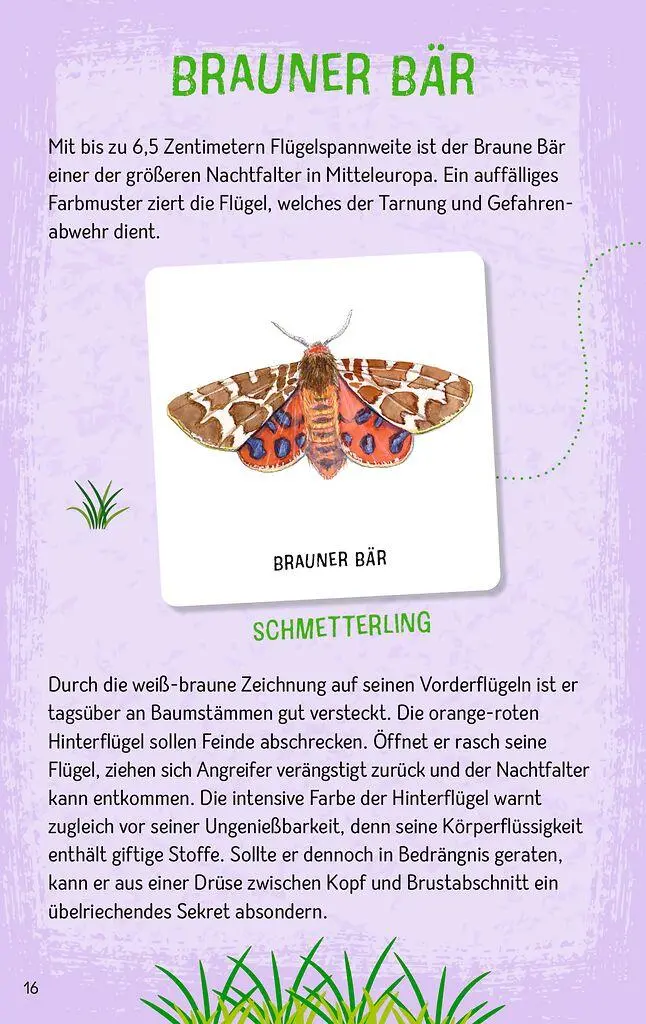 BRAUNER BÄR

Mit bis zu 6,5 Zentimetern Flügelspannweite ist der Braune Bär einer der größeren Nachtfalter in Mitteleuropa. Ein auffälliges Farbmuster ziert die Flügel, welches der Tarnung und Gefahrenabwehr dient.

BRAUNER BÄR

SCHMETTERLING

Durch die weiß-braune Zeichnung auf seinen Vorderflügeln ist er tagsüber an Baumstämmen gut versteckt. Die orange-roten Hinterflügel sollen Feinde abschrecken. Öffnet er rasch seine Flügel, ziehen sich Angreifer verängstigt zurück und der Nachtfalter kann entkommen. Die intensive Farbe der Hinterflügel warnt zugleich vor seiner Ungenießbarkeit, denn seine Körperflüssigkeit enthält giftige Stoffe. Sollte er dennoch in Bedrängnis geraten, kann er aus einer Drüse zwischen Kopf und Brustabschnitt ein übelriechendes Sekret absondern.

16